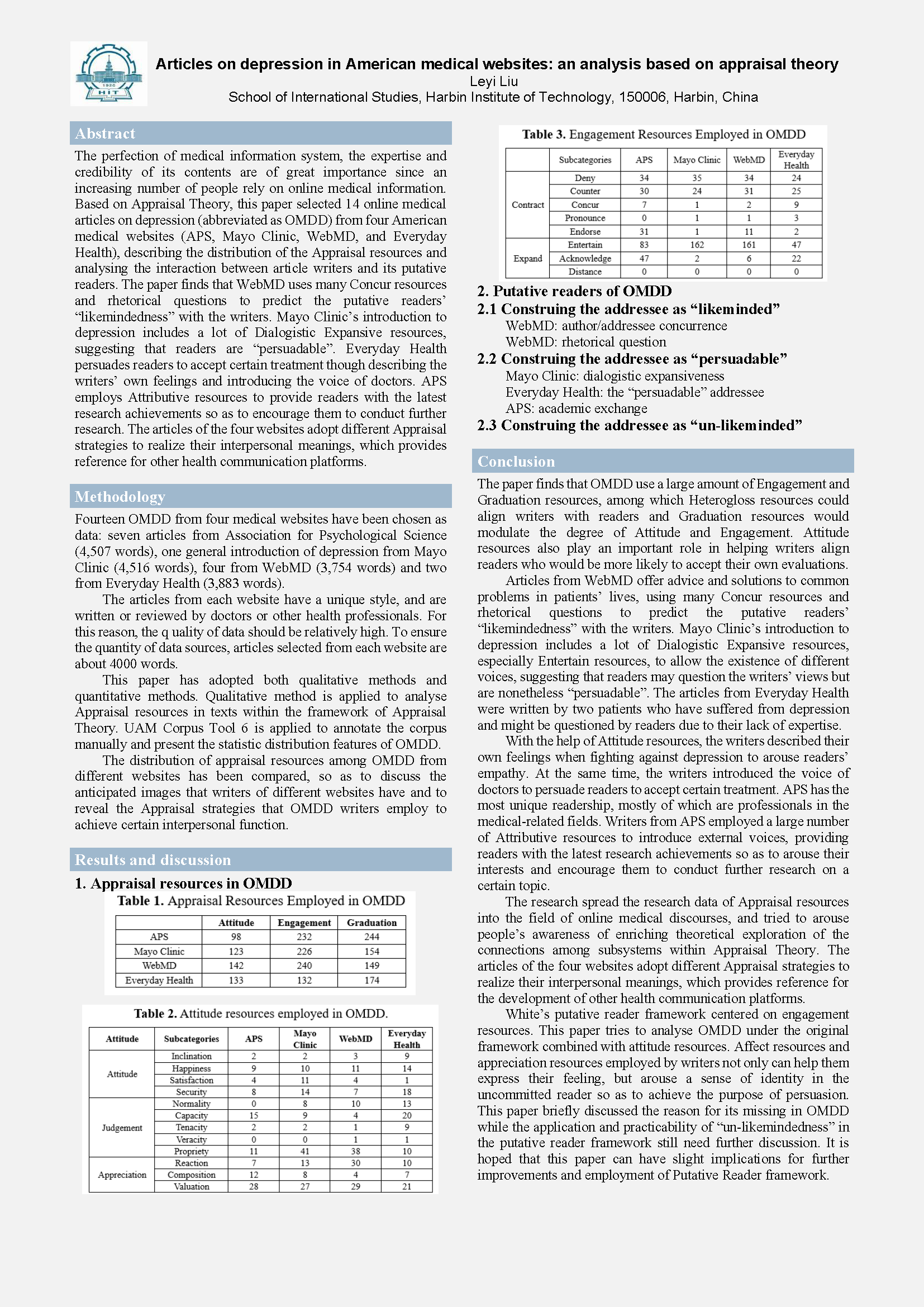 1920
HIT

Articles on depression in American medical websites: an analysis based on appraisal theory
Leyi Liu
School of International Studies, Harbin Institute of Technology, 150006, Harbin, China

Abstract

The perfection of medical information system, the expertise and credibility of its contents are of great importance since an increasing number of people rely on online medical information. Based on Appraisal Theory, this paper selected 14 online medical articles on depression (abbreviated as OMDD) from four American medical websites (APS, Mayo Clinic, WebMD, and Everyday Health), describing the distribution of the Appraisal resources and analysing the interaction between article writers and its putative readers. The paper finds that WebMD uses many Concur resources and rhetorical questions to predict the putative readers' "likemindedness" with the writers. Mayo Clinic's introduction to depression includes a lot of Dialogistic Expansive resources, suggesting that readers are "persuadable". Everyday Health persuades readers to accept certain treatment though describing the writers' own feelings and introducing the voice of doctors. APS employs Attributive resources to provide readers with the latest research achievements so as to encourage them to conduct further research. The articles of the four websites adopt different Appraisal strategies to realize their interpersonal meanings, which provides reference for other health communication platforms.

Methodology

Fourteen OMDD from four medical websites have been chosen as data: seven articles from Association for Psychological Science (4,507 words), one general introduction of depression from Mayo Clinic (4,516 words), four from WebMD (3,754 words) and two from Everyday Health (3,883 words).

The articles from each website have a unique style, and are written or reviewed by doctors or other health professionals. For this reason, the q uality of data should be relatively high. To ensure the quantity of data sources, articles selected from each website are about 4000 words.

This paper has adopted both qualitative methods and quantitative methods. Qualitative method is applied to analyse Appraisal resources in texts within the framework of Appraisal Theory. UAM Corpus Tool 6 is applied to annotate the corpus manually and present the statistic distribution features of OMDD.

The distribution of appraisal resources among OMDD from different websites has been compared, so as to discuss the anticipated images that writers of different websites have and to reveal the Appraisal strategies that OMDD writers employ to achieve certain interpersonal function.

Results and discussion

1. Appraisal resources in OMDD

Table 1. Appraisal Resources Employed in OMDD

| | Attitude | Engagement | Graduation |
|---|---|---|---|
| APS | 98 | 232 | 244 |
| Mayo Clinic | 123 | 226 | 154 |
| WebMD | 142 | 240 | 149 |
| Everyday Health | 133 | 132 | 174 |

Table 2. Attitude resources employed in OMDD.

| Attitude | Subcategories | APS | Mayo Clinic | WebMD | Everyday Health |
|---|---|---|---|---|---|
| Attitude | Inclination | 2 | 2 | 3 | 9 |
| | Happiness | 9 | 10 | 11 | 14 |
| | Satisfaction | 4 | 11 | 4 | 1 |
| | Security | 8 | 14 | 7 | 18 |
| Judgement | Normality | 0 | 8 | 10 | 13 |
| | Capacity | 15 | 9 | 4 | 20 |
| | Tenacity | 2 | 2 | 1 | 9 |
| | Veracity | 0 | 0 | 1 | 1 |
| | Propriety | 11 | 41 | 38 | 10 |
| Appreciation | Reaction | 7 | 13 | 30 | 10 |
| | Composition | 12 | 8 | 4 | 7 |
| | Valuation | 28 | 27 | 29 | 21 |

Table 3. Engagement Resources Employed in OMDD

| | Subcategories | APS | Mayo Clinic | WebMD | Everyday Health |
|---|---|---|---|---|---|
| Contract | Deny | 34 | 35 | 34 | 24 |
| | Counter | 30 | 24 | 31 | 25 |
| | Concur | 7 | 1 | 2 | 9 |
| | Pronounce | 0 | 1 | 1 | 3 |
| | Endorse | 31 | 1 | 11 | 2 |
| Expand | Entertain | 83 | 162 | 161 | 47 |
| | Acknowledge | 47 | 2 | 6 | 22 |
| | Distance | 0 | 0 | 0 | 0 |

2. Putative readers of OMDD
2.1 Construing the addressee as "likeminded"
WebMD: author/addressee concurrence
WebMD: rhetorical question
2.2 Construing the addressee as "persuadable"
Mayo Clinic: dialogistic expansiveness
Everyday Health: the "persuadable" addressee
APS: academic exchange
2.3 Construing the addressee as "un-likeminded"

Conclusion

The paper finds that OMDD use a large amount of Engagement and Graduation resources, among which Heterogloss resources could align writers with readers and Graduation resources would modulate the degree of Attitude and Engagement. Attitude resources also play an important role in helping writers align readers who would be more likely to accept their own evaluations.

Articles from WebMD offer advice and solutions to common problems in patients' lives, using many Concur resources and rhetorical questions to predict the putative readers' "likemindedness" with the writers. Mayo Clinic's introduction to depression includes a lot of Dialogistic Expansive resources, especially Entertain resources, to allow the existence of different voices, suggesting that readers may question the writers' views but are nonetheless "persuadable". The articles from Everyday Health were written by two patients who have suffered from depression and might be questioned by readers due to their lack of expertise.

With the help of Attitude resources, the writers described their own feelings when fighting against depression to arouse readers' empathy. At the same time, the writers introduced the voice of doctors to persuade readers to accept certain treatment. APS has the most unique readership, mostly of which are professionals in the medical-related fields. Writers from APS employed a large number of Attributive resources to introduce external voices, providing readers with the latest research achievements so as to arouse their interests and encourage them to conduct further research on a certain topic.

The research spread the research data of Appraisal resources into the field of online medical discourses, and tried to arouse people's awareness of enriching theoretical exploration of the connections among subsystems within Appraisal Theory. The articles of the four websites adopt different Appraisal strategies to realize their interpersonal meanings, which provides reference for the development of other health communication platforms.

White's putative reader framework centered on engagement resources. This paper tries to analyse OMDD under the original framework combined with attitude resources. Affect resources and appreciation resources employed by writers not only can help them express their feeling, but arouse a sense of identity in the uncommitted reader so as to achieve the purpose of persuasion. This paper briefly discussed the reason for its missing in OMDD while the application and practicability of "un-likemindedness" in the putative reader framework still need further discussion. It is hoped that this paper can have slight implications for further improvements and employment of Putative Reader framework.